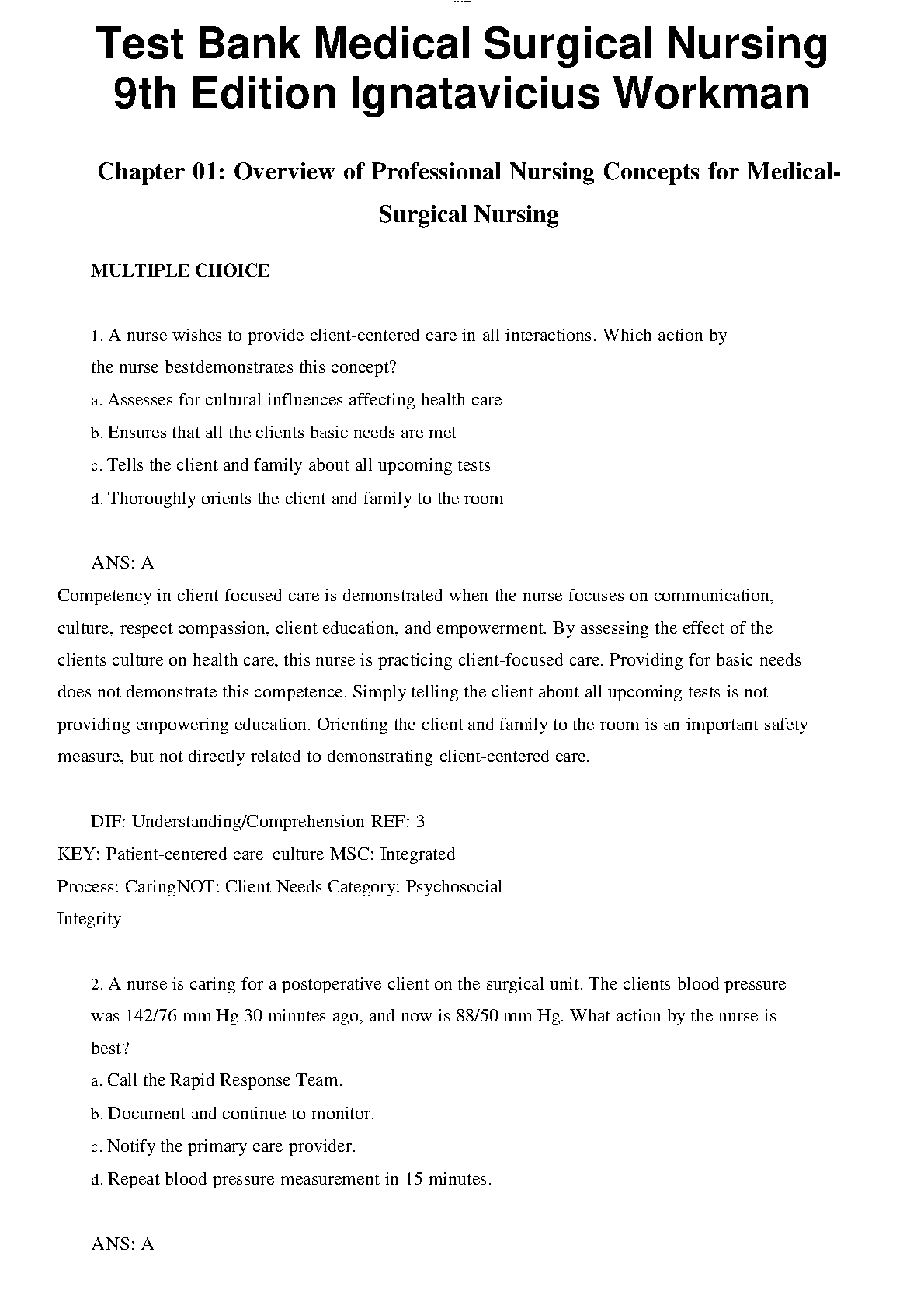 Test Bank Medical Surgical Nursing 9th Edition Ignatavicius Workman

Chapter 01: Overview of Professional Nursing Concepts for Medical-Surgical Nursing

MULTIPLE CHOICE

1. A nurse wishes to provide client-centered care in all interactions. Which action by the nurse bestdemonstrates this concept?
a. Assesses for cultural influences affecting health care
b. Ensures that all the clients basic needs are met
c. Tells the client and family about all upcoming tests
d. Thoroughly orients the client and family to the room

ANS: A
Competency in client-focused care is demonstrated when the nurse focuses on communication, culture, respect compassion, client education, and empowerment. By assessing the effect of the clients culture on health care, this nurse is practicing client-focused care. Providing for basic needs does not demonstrate this competence. Simply telling the client about all upcoming tests is not providing empowering education. Orienting the client and family to the room is an important safety measure, but not directly related to demonstrating client-centered care.

DIF: Understanding/Comprehension REF: 3
KEY: Patient-centered care| culture MSC: Integrated
Process: CaringNOT: Client Needs Category: Psychosocial
Integrity

2. A nurse is caring for a postoperative client on the surgical unit. The clients blood pressure was 142/76 mm Hg 30 minutes ago, and now is 88/50 mm Hg. What action by the nurse is best?
a. Call the Rapid Response Team.
b. Document and continue to monitor.
c. Notify the primary care provider.
d. Repeat blood pressure measurement in 15 minutes.

ANS: A